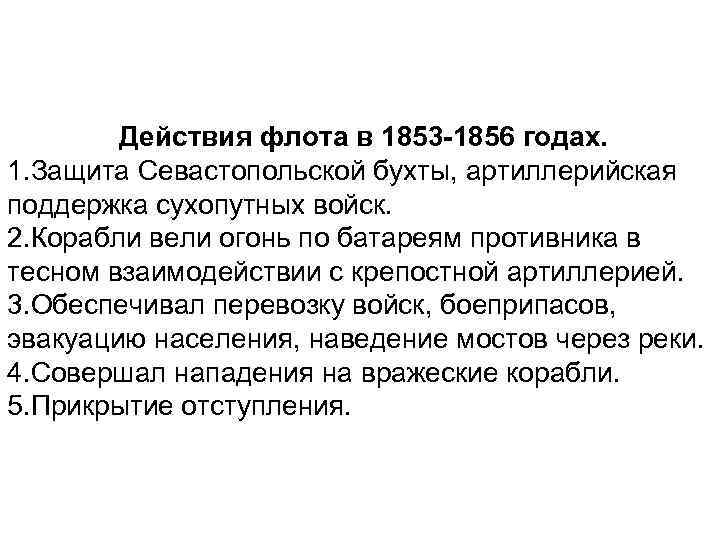 Действия флота в 1853-1856 годах.

1.Защита Севастопольской бухты, артиллерийская поддержка сухопутных войск.

2.Корабли вели огонь по батареям противника в тесном взаимодействии с крепостной артиллерией.

3.Обеспечивал перевозку войск, боеприпасов, эвакуацию населения, наведение мостов через реки.

4.Совершал нападения на вражеские корабли.

5.Прикрытие отступления.